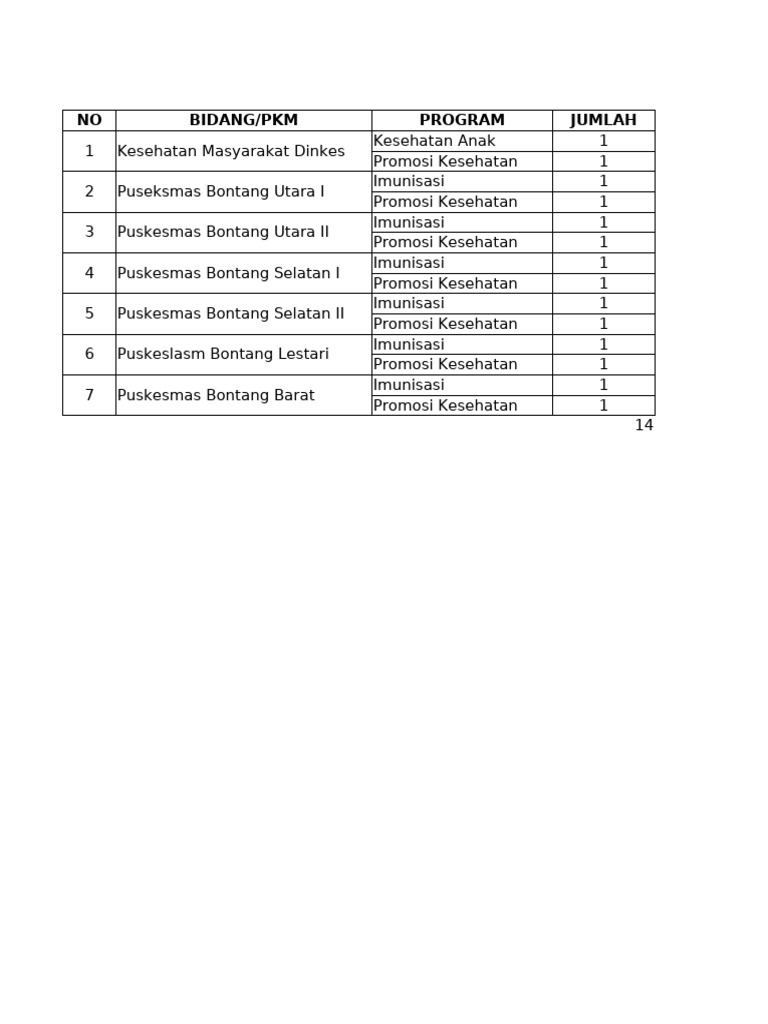 | NO | BIDANG/PKM | PROGRAM | JUMLAH |
|---|---|---|---|
| 1 | Kesehatan Masyarakat Dinkes | Kesehatan Anak | 1 |
| | | Promosi Kesehatan | 1 |
| 2 | Puseksmas Bontang Utara I | Imunisasi | 1 |
| | | Promosi Kesehatan | 1 |
| 3 | Puskesmas Bontang Utara II | Imunisasi | 1 |
| | | Promosi Kesehatan | 1 |
| 4 | Puskesmas Bontang Selatan I | Imunisasi | 1 |
| | | Promosi Kesehatan | 1 |
| 5 | Puskesmas Bontang Selatan II | Imunisasi | 1 |
| | | Promosi Kesehatan | 1 |
| 6 | Puskeslasm Bontang Lestari | Imunisasi | 1 |
| | | Promosi Kesehatan | 1 |
| 7 | Puskesmas Bontang Barat | Imunisasi | 1 |
| | | Promosi Kesehatan | 1 |
| | | | 14 |